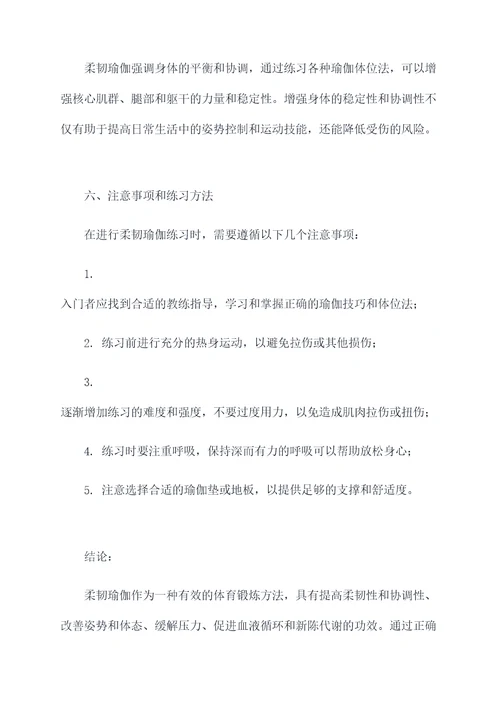 柔韧瑜伽强调身体的平衡和协调，通过练习各种瑜伽体位法，可以增强核心肌群、腿部和躯干的力量和稳定性。增强身体的稳定性和协调性不仅有助于提高日常生活中的姿势控制和运动技能，还能降低受伤的风险。

六、注意事项和练习方法

在进行柔韧瑜伽练习时，需要遵循以下几个注意事项：

1.
入门者应找到合适的教练指导，学习和掌握正确的瑜伽技巧和体位法；

2. 练习前进行充分的热身运动，以避免拉伤或其他损伤；

3.
逐渐增加练习的难度和强度，不要过度用力，以免造成肌肉拉伤或扭伤；

4. 练习时要注重呼吸，保持深而有力的呼吸可以帮助放松身心；

5. 注意选择合适的瑜伽垫或地板，以提供足够的支撑和舒适度。

结论：

柔韧瑜伽作为一种有效的体育锻炼方法，具有提高柔韧性和协调性、改善姿势和体态、缓解压力、促进血液循环和新陈代谢的功效。通过正确